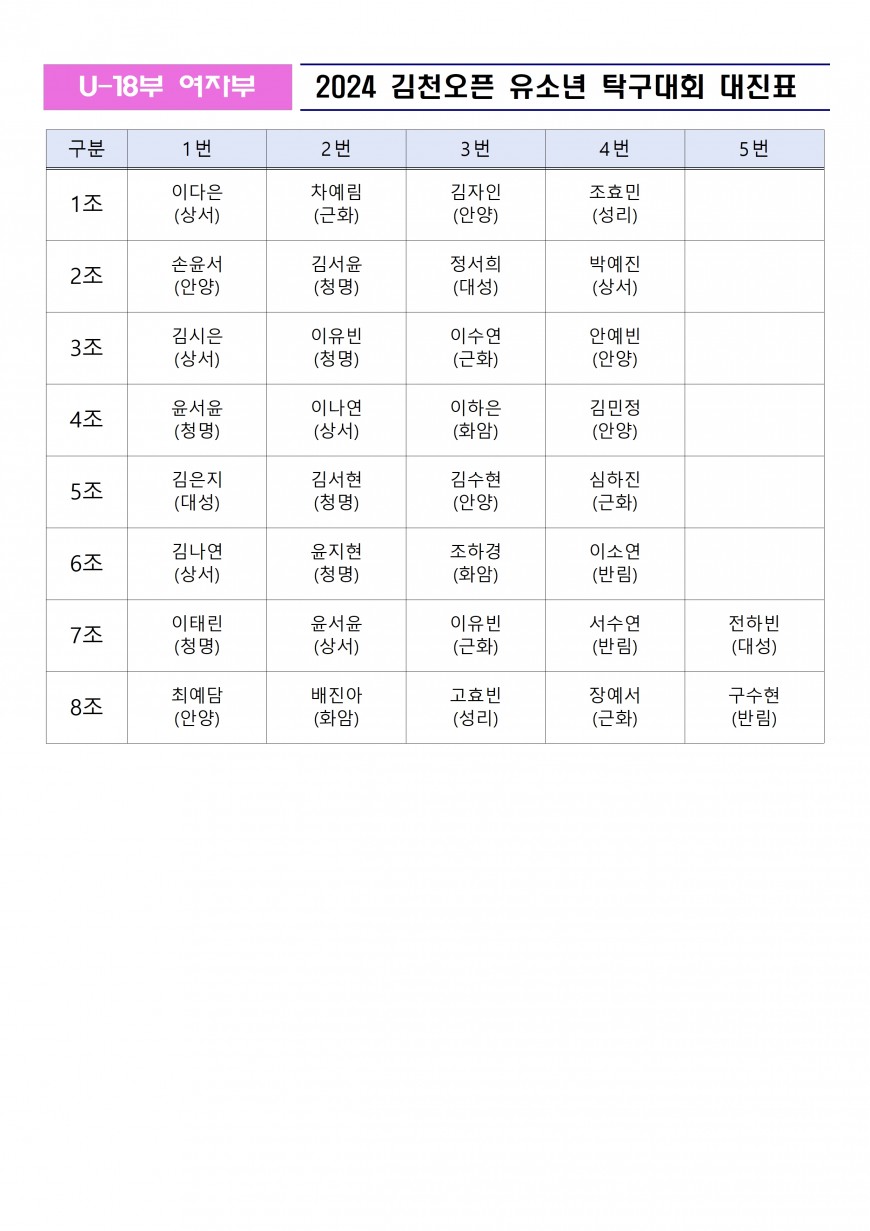 U-18부 여자부

2024 김천오픈 유소년 탁구대회 대진표

| 구분 | 1번 | 2번 | 3번 | 4번 | 5번 |
|---|---|---|---|---|---|
| 1조 | 이다은 (상서) | 차예림 (근화) | 김자인 (안양) | 조효민 (성리) | |
| 2조 | 손윤서 (안양) | 김서윤 (청명) | 정서희 (대성) | 박예진 (상서) | |
| 3조 | 김시은 (상서) | 이유빈 (청명) | 이수연 (근화) | 안예빈 (안양) | |
| 4조 | 윤서윤 (청명) | 이나연 (상서) | 이하은 (화암) | 김민정 (안양) | |
| 5조 | 김은지 (대성) | 김서현 (청명) | 김수현 (안양) | 심하진 (근화) | |
| 6조 | 김나연 (상서) | 윤지현 (청명) | 조하경 (화암) | 이소연 (반림) | |
| 7조 | 이태린 (청명) | 윤서윤 (상서) | 이유빈 (근화) | 서수연 (반림) | 전하빈 (대성) |
| 8조 | 최예담 (안양) | 배진아 (화암) | 고효빈 (성리) | 장예서 (근화) | 구수현 (반림) |